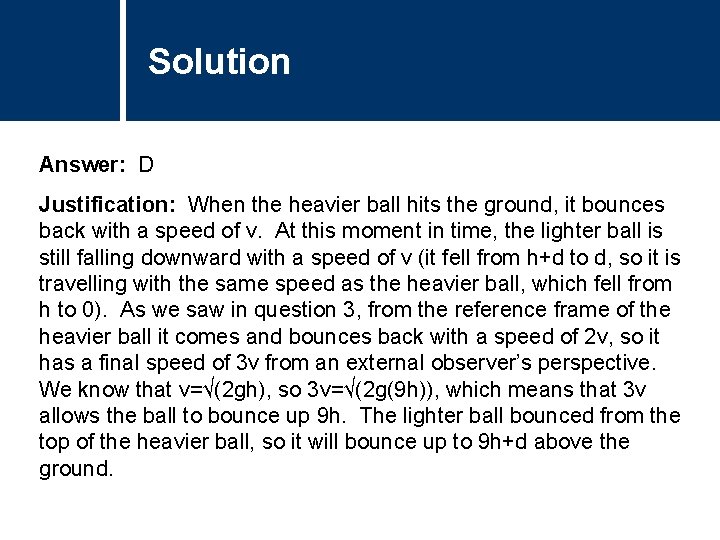 Solution

Answer: D

Justification: When the heavier ball hits the ground, it bounces back with a speed of v. At this moment in time, the lighter ball is still falling downward with a speed of v (it fell from h+d to d, so it is travelling with the same speed as the heavier ball, which fell from h to 0). As we saw in question 3, from the reference frame of the heavier ball it comes and bounces back with a speed of 2v, so it has a final speed of 3v from an external observer's perspective. We know that $v=\sqrt{(2gh)}$, so $3v=\sqrt{(2g(9h))}$, which means that 3v allows the ball to bounce up 9h. The lighter ball bounced from the top of the heavier ball, so it will bounce up to 9h+d above the ground.